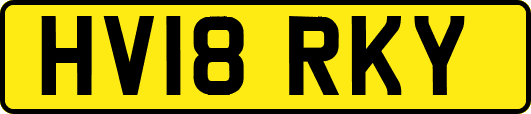 HV18 RKY